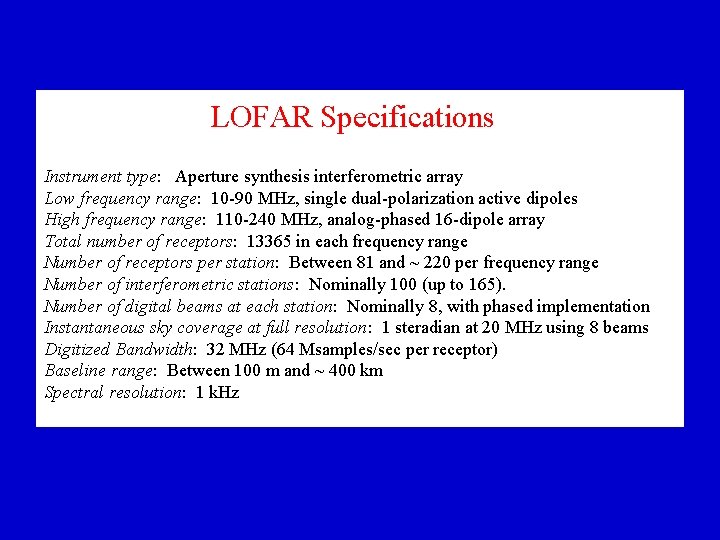 LOFAR Specifications

Instrument type: Aperture synthesis interferometric array
Low frequency range: 10-90 MHz, single dual-polarization active dipoles
High frequency range: 110-240 MHz, analog-phased 16-dipole array
Total number of receptors: 13365 in each frequency range
Number of receptors per station: Between 81 and ~ 220 per frequency range
Number of interferometric stations: Nominally 100 (up to 165).
Number of digital beams at each station: Nominally 8, with phased implementation
Instantaneous sky coverage at full resolution: 1 steradian at 20 MHz using 8 beams
Digitized Bandwidth: 32 MHz (64 Msamples/sec per receptor)
Baseline range: Between 100 m and ~ 400 km
Spectral resolution: 1 kHz